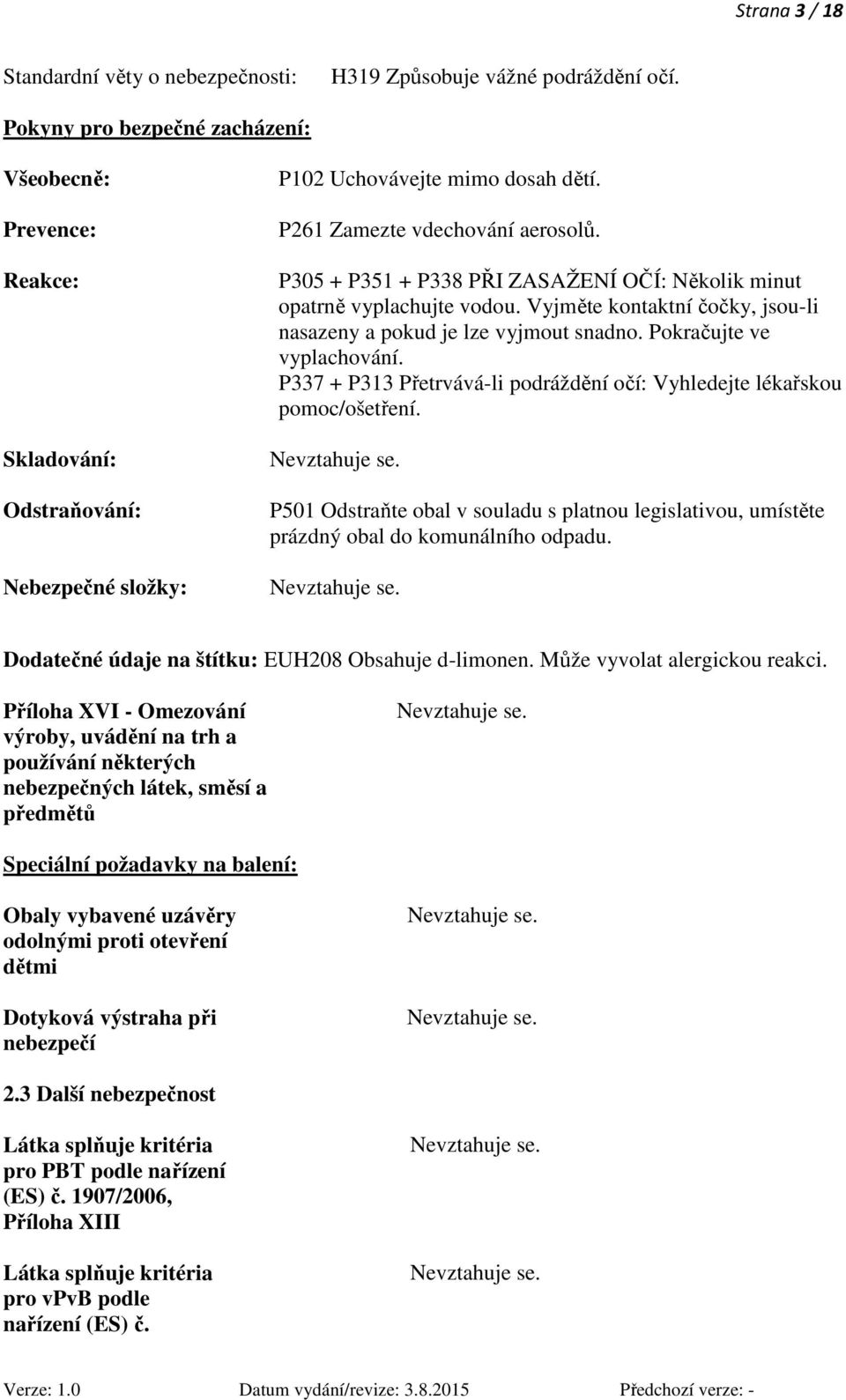 Strana 3 / 18

Standardní věty o nebezpečnosti: H319 Způsobuje vážné podráždění očí.

Pokyny pro bezpečné zacházení:

Všeobecně: P102 Uchovávejte mimo dosah dětí.

Prevence: P261 Zamezte vdechování aerosolů.

Reakce: P305 + P351 + P338 PŘI ZASAŽENÍ OČÍ: Několik minut opatrně vyplachujte vodou. Vyjměte kontaktní čočky, jsou-li nasazeny a pokud je lze vyjmout snadno. Pokračujte ve vyplachování.
P337 + P313 Přetrvává-li podráždění očí: Vyhledejte lékařskou pomoc/ošetření.

Skladování: Nevztahuje se.

Odstraňování: P501 Odstraňte obal v souladu s platnou legislativou, umístěte prázdný obal do komunálního odpadu.

Nebezpečné složky: Nevztahuje se.

Dodatečné údaje na štítku: EUH208 Obsahuje d-limonen. Může vyvolat alergickou reakci.

Příloha XVI - Omezování výroby, uvádění na trh a používání některých nebezpečných látek, směsí a předmětů Nevztahuje se.

Speciální požadavky na balení:

Obaly vybavené uzávěry odolnými proti otevření dětmi Nevztahuje se.

Dotyková výstraha při nebezpečí Nevztahuje se.

2.3 Další nebezpečnost

Látka splňuje kritéria pro PBT podle nařízení (ES) č. 1907/2006, Příloha XIII Nevztahuje se.

Látka splňuje kritéria pro vPvB podle nařízení (ES) č. Nevztahuje se.

Verze: 1.0 Datum vydání/revize: 3.8.2015 Předchozí verze: -